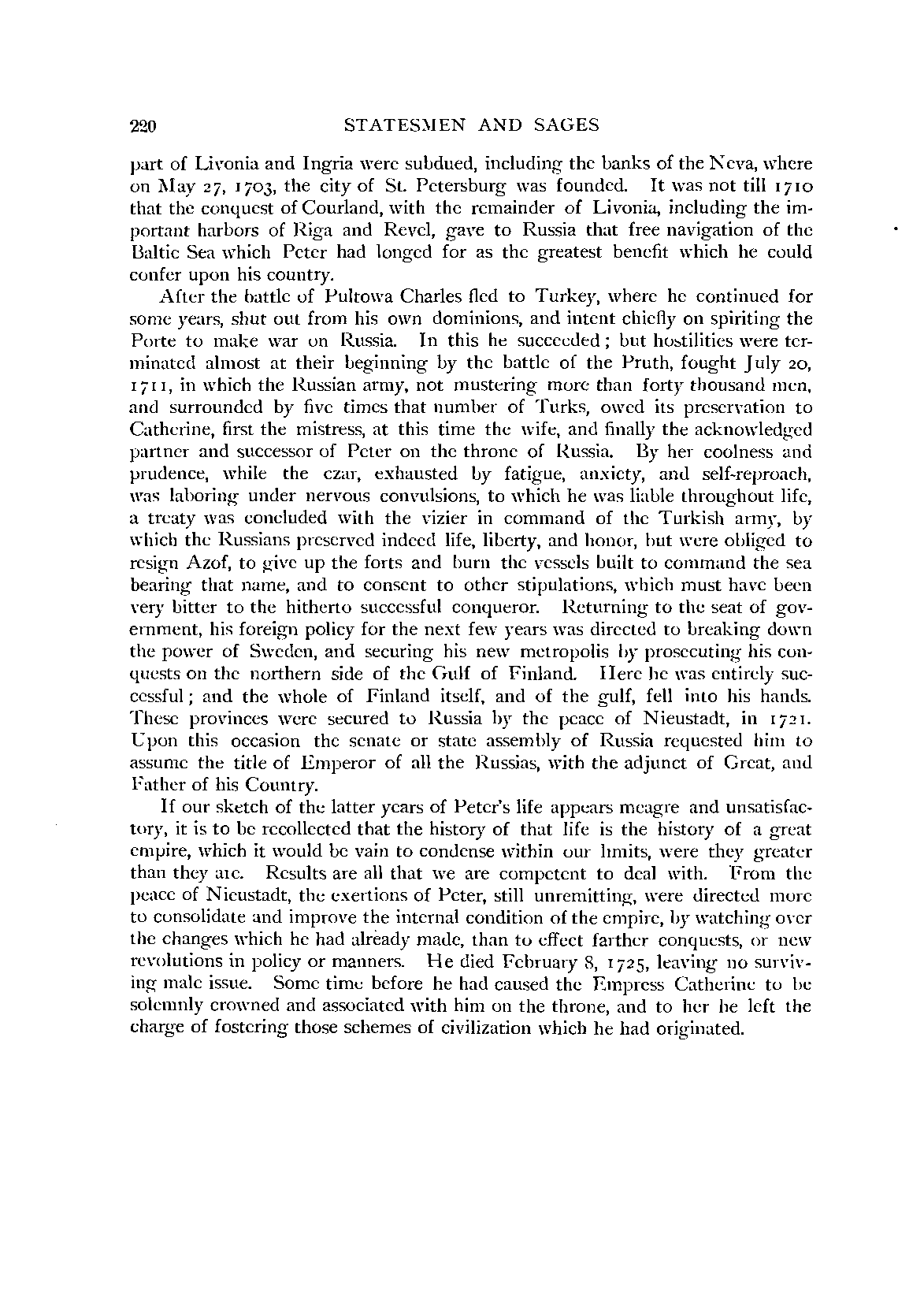 220 STATESMEN AND SAGES

part of Livonia and Ingria were subdued, including the banks of the Neva, where on May 27, 1703, the city of St. Petersburg was founded. It was not till 1710 that the conquest of Courland, with the remainder of Livonia, including the important harbors of Riga and Revel, gave to Russia that free navigation of the Baltic Sea which Peter had longed for as the greatest benefit which he could confer upon his country.

After the battle of Pultowa Charles fled to Turkey, where he continued for some years, shut out from his own dominions, and intent chiefly on spiriting the Porte to make war on Russia. In this he succeeded; but hostilities were terminated almost at their beginning by the battle of the Pruth, fought July 20, 1711, in which the Russian army, not mustering more than forty thousand men, and surrounded by five times that number of Turks, owed its preservation to Catherine, first the mistress, at this time the wife, and finally the acknowledged partner and successor of Peter on the throne of Russia. By her coolness and prudence, while the czar, exhausted by fatigue, anxiety, and self-reproach, was laboring under nervous convulsions, to which he was liable throughout life, a treaty was concluded with the vizier in command of the Turkish army, by which the Russians preserved indeed life, liberty, and honor, but were obliged to resign Azof, to give up the forts and burn the vessels built to command the sea bearing that name, and to consent to other stipulations, which must have been very bitter to the hitherto successful conqueror. Returning to the seat of government, his foreign policy for the next few years was directed to breaking down the power of Sweden, and securing his new metropolis by prosecuting his conquests on the northern side of the Gulf of Finland. Here he was entirely successful; and the whole of Finland itself, and of the gulf, fell into his hands. These provinces were secured to Russia by the peace of Nieustadt, in 1721. Upon this occasion the senate or state assembly of Russia requested him to assume the title of Emperor of all the Russias, with the adjunct of Great, and Father of his Country.

If our sketch of the latter years of Peter's life appears meagre and unsatisfactory, it is to be recollected that the history of that life is the history of a great empire, which it would be vain to condense within our limits, were they greater than they are. Results are all that we are competent to deal with. From the peace of Nieustadt, the exertions of Peter, still unremitting, were directed more to consolidate and improve the internal condition of the empire, by watching over the changes which he had already made, than to effect farther conquests, or new revolutions in policy or manners. He died February 8, 1725, leaving no surviving male issue. Some time before he had caused the Empress Catherine to be solemnly crowned and associated with him on the throne, and to her he left the charge of fostering those schemes of civilization which he had originated.